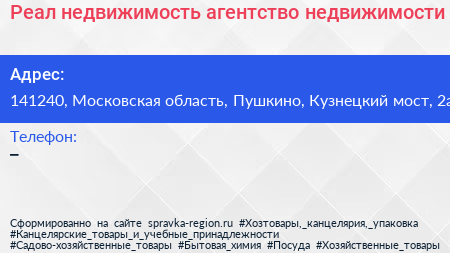 Реал недвижимость агентство недвижимости

Адрес:
141240, Московская область, Пушкино, Кузнецкий мост, 2а

Телефон:
–

Сформированно на сайте spravka-region.ru #Хозтовары,_канцелярия,_упаковка #Канцелярские_товары_и_учебные_принадлежности #Садово-хозяйственные_товары #Бытовая_химия #Посуда #Хозяйственные_товары